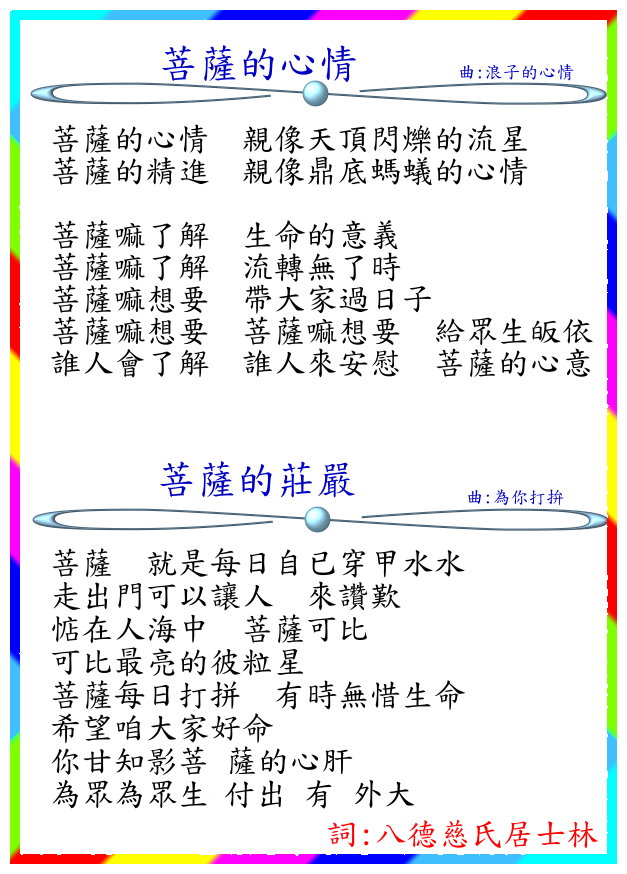 菩薩的心情

曲:浪子的心情

菩薩的心情　親像天頂閃爍的流星
菩薩的精進　親像鼎底螞蟻的心情

菩薩嘛了解　生命的意義
菩薩嘛了解　流轉無了時
菩薩嘛想要　帶大家過日子
菩薩嘛想要　菩薩嘛想要　給眾生皈依
誰人會了解　誰人來安慰　菩薩的心意

菩薩的莊嚴

曲:為你打拚

菩薩　就是每日自已穿甲水水
走出門可以讓人　來讚歎
惦在人海中　菩薩可比
可比最亮的彼粒星
菩薩每日打拼　有時無惜生命
希望咱大家好命
你甘知影菩 薩的心肝
為眾為眾生 付出 有 外大

詞:八德慈氏居士林